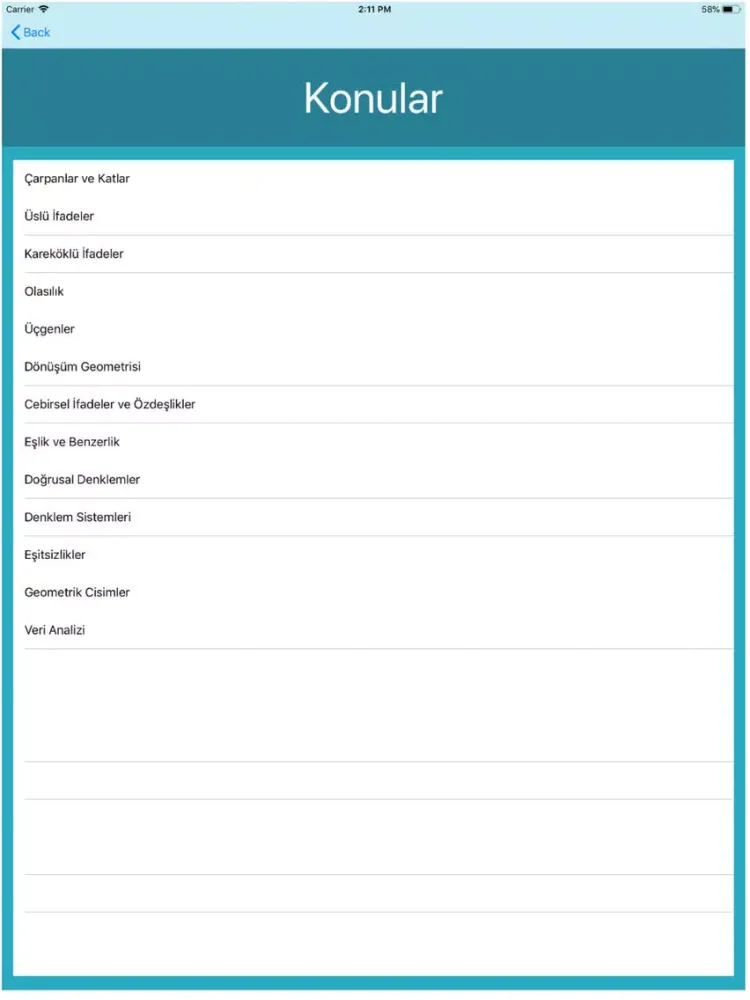 Carrier
2:11 PM
58%
Back

Konular

Çarpanlar ve Katlar
Üslü İfadeler
Kareköklü İfadeler
Olasılık
Üçgenler
Dönüşüm Geometrisi
Cebirsel İfadeler ve Özdeşlikler
Eşlik ve Benzerlik
Doğrusal Denklemler
Denklem Sistemleri
Eşitsizlikler
Geometrik Cisimler
Veri Analizi